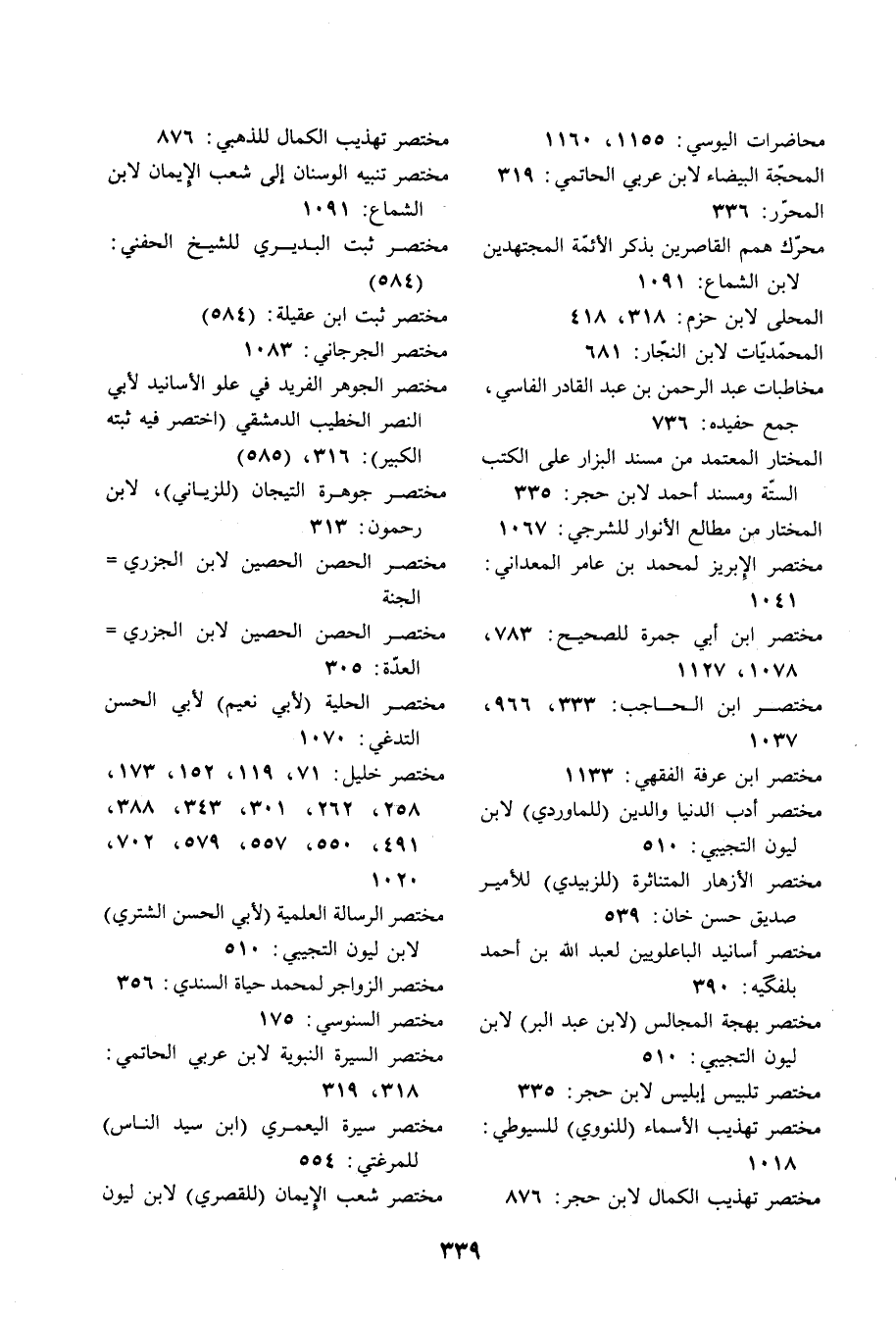 محاضرات اليوسي: ١١٥٥، ١١٦٠
المحجّة البيضاء لابن عربي الحاتمي: ٣١٩
المحرّر: ٣٣٦
محرّك همم القاصرين بذكر الأئمّة المجتهدين لابن الشماع: ١٠٩١
المحلى لابن حزم: ٣١٨، ٤١٨
المحمّديّات لابن النجّار: ٦٨١
مخاطبات عبد الرحمن بن عبد القادر الفاسي، جمع حفيده: ٧٣٦
المختار المعتمد من مسند البزار على الكتب الستّة ومسند أحمد لابن حجر: ٣٣٥
المختار من مطالع الأنوار للشرجي: ١٠٦٧
مختصر الإبريز لمحمد بن عامر المعداني: ١٠٤١
مختصر ابن أبي جمرة للصحيح: ٧٨٣، ١٠٧٨، ١١٢٧
مختصر ابن الحاجب: ٣٣٣، ٩٦٦، ١٠٣٧
مختصر ابن عرفة الفقهي: ١١٣٣
مختصر أدب الدنيا والدين (للماوردي) لابن ليون التجيبي: ٥١٠
مختصر الأزهار المتناثرة (للزبيدي) للأمير صديق حسن خان: ٥٣٩
مختصر أسانيد الباعلويين لعبد الله بن أحمد بلفگيه: ٣٩٠
مختصر بهجة المجالس (لابن عبد البر) لابن ليون التجيبي: ٥١٠
مختصر تلبيس إبليس لابن حجر: ٣٣٥
مختصر تهذيب الأسماء (للنووي) للسيوطي: ١٠١٨
مختصر تهذيب الكمال لابن حجر: ٨٧٦

مختصر تهذيب الكمال للذهبي: ٨٧٦
مختصر تنبيه الوسنان إلى شعب الإيمان لابن الشماع: ١٠٩١
مختصر ثبت البديري للشيخ الحفني: (٥٨٤)
مختصر ثبت ابن عقيلة: (٥٨٤)
مختصر الجرجاني: ١٠٨٣
مختصر الجوهر الفريد في علو الأسانيد لأبي النصر الخطيب الدمشقي (اختصر فيه ثبته الكبير): ٣١٦، (٥٨٥)
مختصر جوهرة التيجان (للزياني)، لابن رحمون: ٣١٣
مختصر الحصن الحصين لابن الجزري = الجنة
مختصر الحصن الحصين لابن الجزري = العدّة: ٣٠٥
مختصر الحلية (لأبي نعيم) لأبي الحسن التدغي: ١٠٧٠
مختصر خليل: ٧١، ١١٩، ١٥٢، ١٧٣، ٢٥٨، ٢٦٢، ٣٠١، ٣٤٣، ٣٨٨، ٤٩١، ٥٥٠، ٥٥٧، ٥٧٩، ٧٠٢، ١٠٢٠
مختصر الرسالة العلمية (لأبي الحسن الشتري) لابن ليون التجيبي: ٥١٠
مختصر الزواجر لمحمد حياة السندي: ٣٥٦
مختصر السنوسي: ١٧٥
مختصر السيرة النبوية لابن عربي الحاتمي: ٣١٨، ٣١٩
مختصر سيرة اليعمري (ابن سيد الناس) للمرغتي: ٥٥٤
مختصر شعب الإيمان (للقصري) لابن ليون

٣٣٩